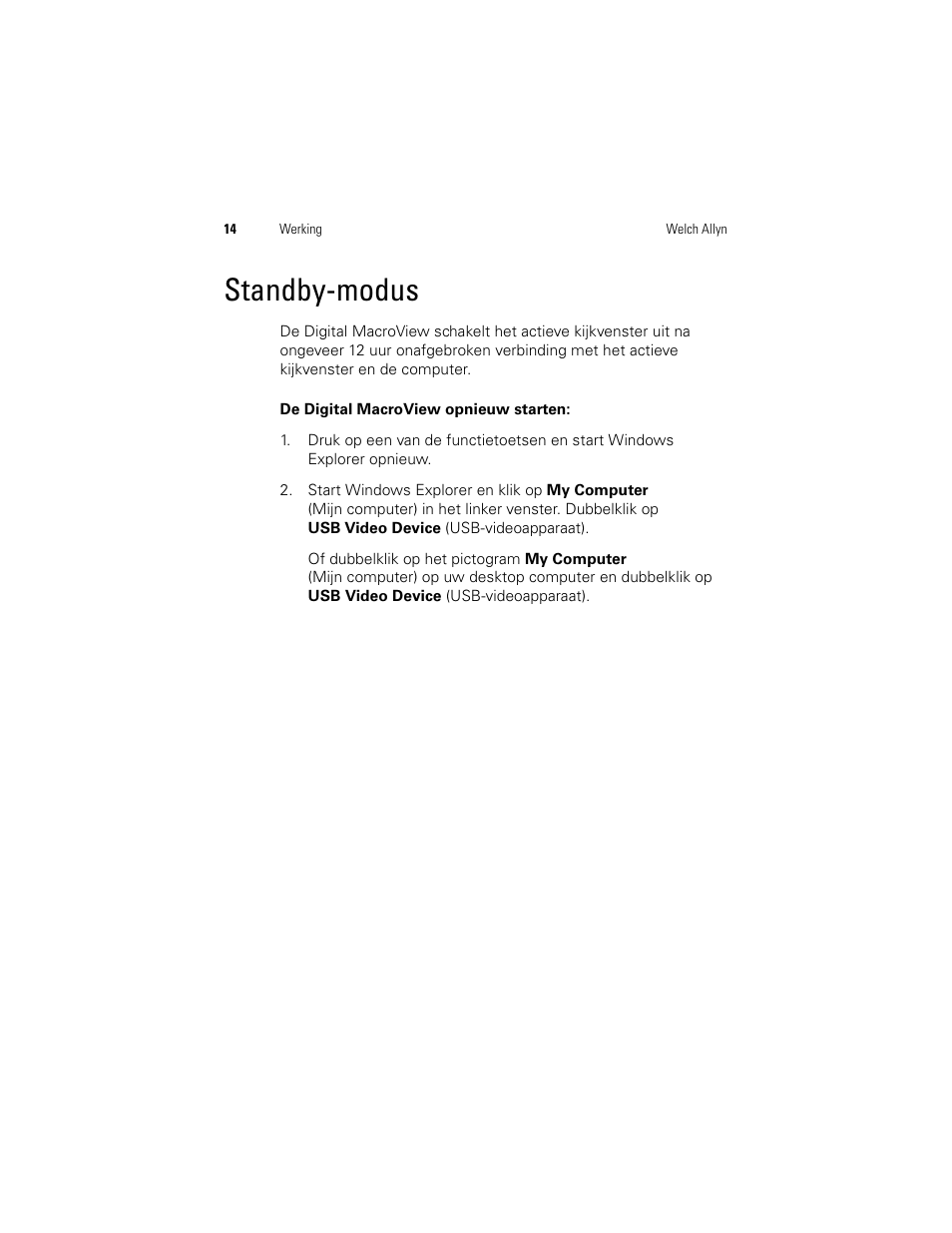 14 Werking Welch Allyn

Standby-modus

De Digital MacroView schakelt het actieve kijkvenster uit na ongeveer 12 uur onafgebroken verbinding met het actieve kijkvenster en de computer.

De Digital MacroView opnieuw starten:

1. Druk op een van de functietoetsen en start Windows Explorer opnieuw.

2. Start Windows Explorer en klik op My Computer (Mijn computer) in het linker venster. Dubbelklik op USB Video Device (USB-videoapparaat).

Of dubbelklik op het pictogram My Computer (Mijn computer) op uw desktop computer en dubbelklik op USB Video Device (USB-videoapparaat).